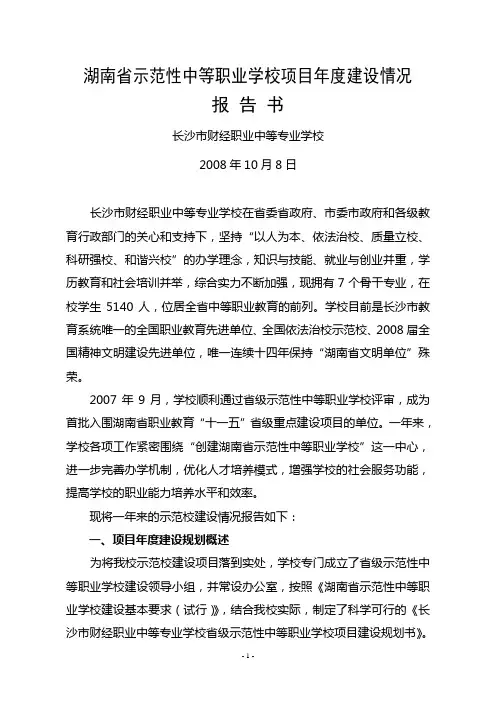 湖南省示范性中等职业学校项目年度建设情况
报 告 书

长沙市财经职业中等专业学校

2008 年 10 月 8 日

长沙市财经职业中等专业学校在省委省政府、市委市政府和各级教育行政部门的关心和支持下，坚持“以人为本、依法治校、质量立校、科研强校、和谐兴校”的办学理念，知识与技能、就业与创业并重，学历教育和社会培训并举，综合实力不断加强，现拥有 7 个骨干专业，在校学生 5140 人，位居全省中等职业教育的前列。学校目前是长沙市教育系统唯一的全国职业教育先进单位、全国依法治校示范校、2008 届全国精神文明建设先进单位，唯一连续十四年保持“湖南省文明单位”殊荣。

2007 年 9 月，学校顺利通过省级示范性中等职业学校评审，成为首批入围湖南省职业教育“十一五”省级重点建设项目的单位。一年来，学校各项工作紧密围绕“创建湖南省示范性中等职业学校”这一中心，进一步完善办学机制，优化人才培养模式，增强学校的社会服务功能，提高学校的职业能力培养水平和效率。

现将一年来的示范校建设情况报告如下：

一、项目年度建设规划概述

为将我校示范校建设项目落到实处，学校专门成立了省级示范性中等职业学校建设领导小组，并常设办公室，按照《湖南省示范性中等职业学校建设基本要求（试行）》，结合我校实际，制定了科学可行的《长沙市财经职业中等专业学校省级示范性中等职业学校项目建设规划书》。

- 1 -